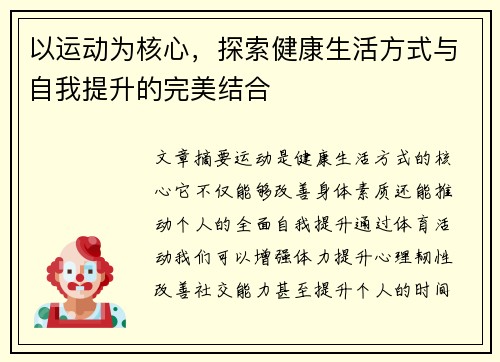 以运动为核心，探索健康生活方式与自我提升的完美结合

文章摘要运动是健康生活方式的核心它不仅能够改善身体素质还能推动个人的全面自我提升通过体育活动我们可以增强体力提升心理韧性改善社交能力甚至提升个人的时间